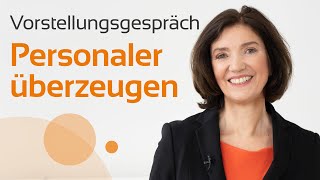 Vorstellungsgespräch

Personaler überzeugen